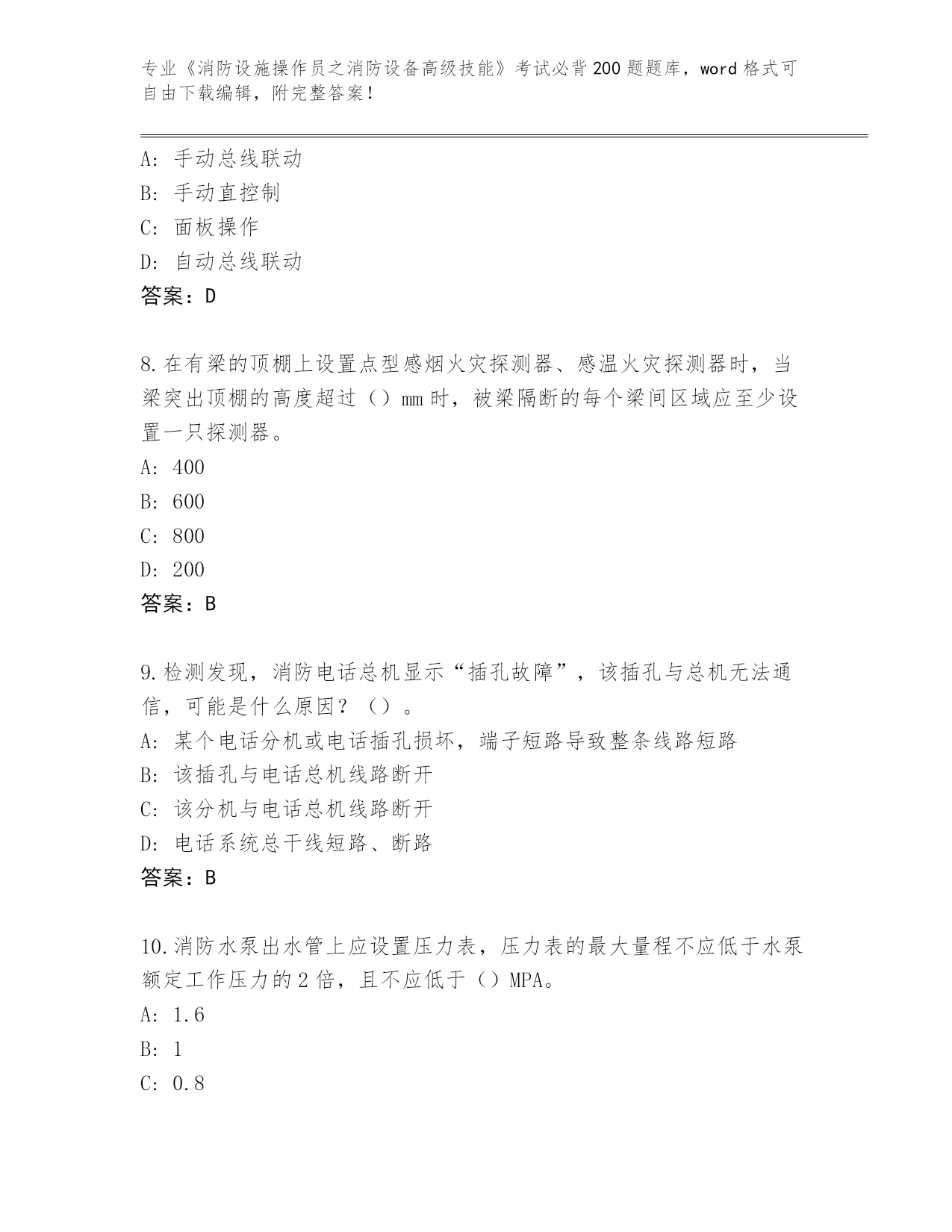 专业《消防设施操作员之消防设备高级技能》考试必背200题题库，word格式可自由下载编辑，附完整答案！

A：手动总线联动
B：手动直控制
C：面板操作
D：自动总线联动
答案：D

8.在有梁的顶棚上设置点型感烟火灾探测器、感温火灾探测器时，当梁突出顶棚的高度超过（）mm时，被梁隔断的每个梁间区域应至少设置一只探测器。
A：400
B：600
C：800
D：200
答案：B

9.检测发现，消防电话总机显示“插孔故障”，该插孔与总机无法通信，可能是什么原因？（）。
A：某个电话分机或电话插孔损坏，端子短路导致整条线路短路
B：该插孔与电话总机线路断开
C：该分机与电话总机线路断开
D：电话系统总干线短路、断路
答案：B

10.消防水泵出水管上应设置压力表，压力表的最大量程不应低于水泵额定工作压力的2倍，且不应低于（）MPA。
A：1.6
B：1
C：0.8